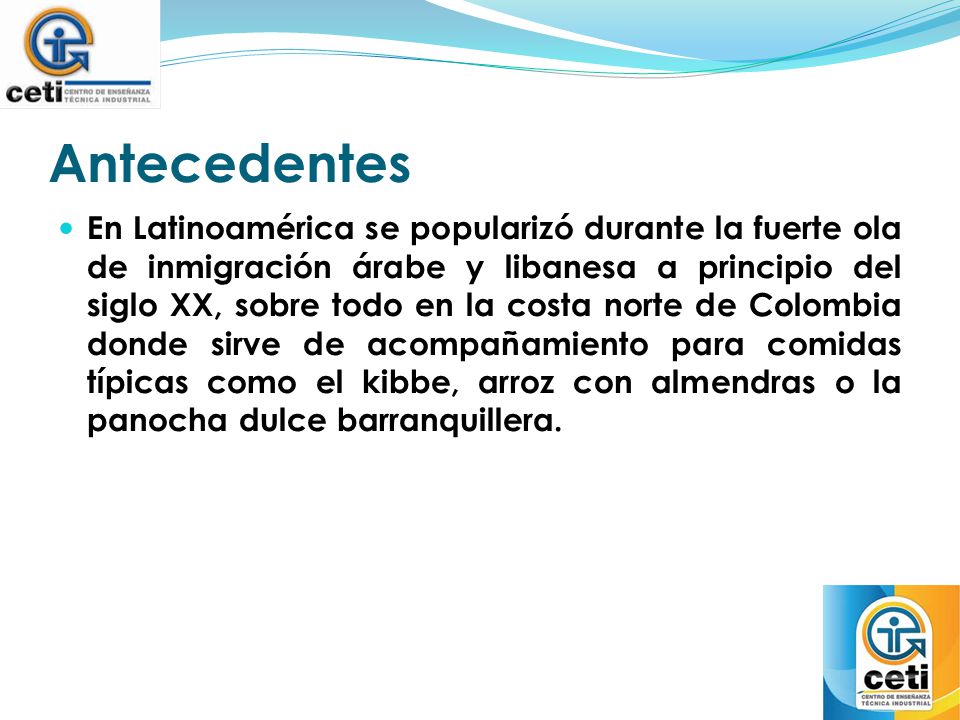 ceti CENTRO DE ENSEÑANZA TÉCNICA INDUSTRIAL

Antecedentes

En Latinoamérica se popularizó durante la fuerte ola de inmigración árabe y libanesa a principio del siglo XX, sobre todo en la costa norte de Colombia donde sirve de acompañamiento para comidas típicas como el kibbe, arroz con almendras o la panocha dulce barranquillera.

ceti CENTRO DE ENSEÑANZA TÉCNICA INDUSTRIAL